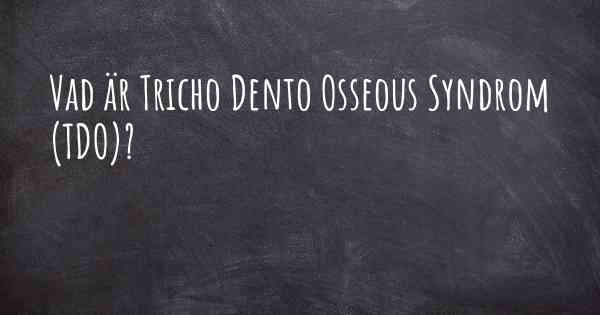 Vad är Tricho Dento Osseous Syndrom (TDO)?